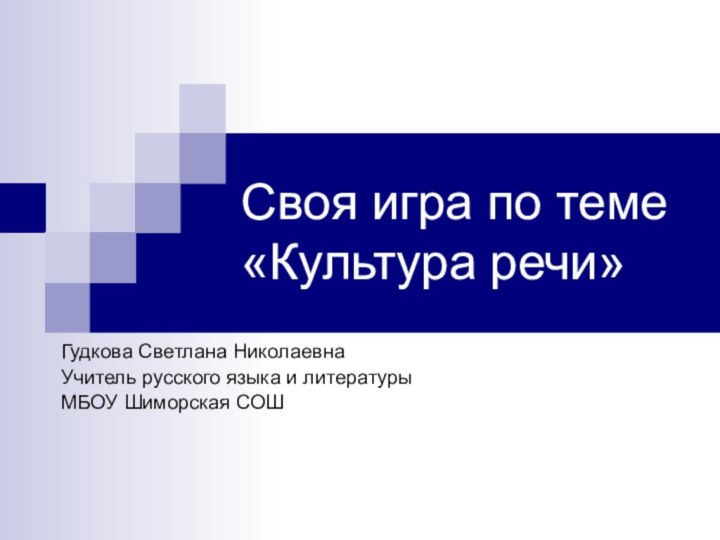 Своя игра по теме «Культура речи»

Гудкова Светлана Николаевна
Учитель русского языка и литературы
МБОУ Шиморская СОШ